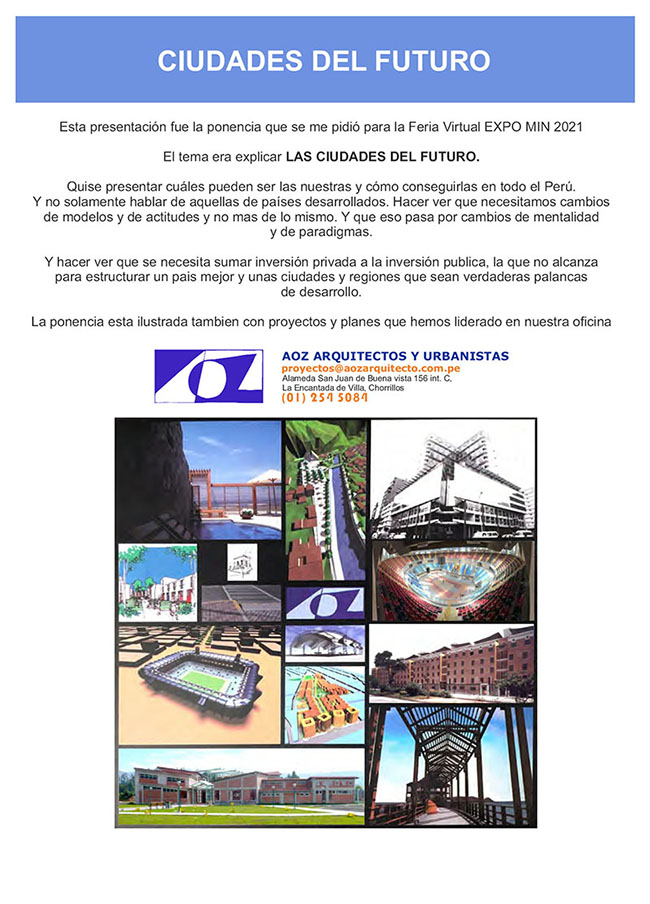 CIUDADES DEL FUTURO

Esta presentación fue la ponencia que se me pidió para la Feria Virtual EXPO MIN 2021

El tema era explicar LAS CIUDADES DEL FUTURO.

Quise presentar cuáles pueden ser las nuestras y cómo conseguirlas en todo el Perú. Y no solamente hablar de aquellas de países desarrollados. Hacer ver que necesitamos cambios de modelos y de actitudes y no mas de lo mismo. Y que eso pasa por cambios de mentalidad y de paradigmas.

Y hacer ver que se necesita sumar inversión privada a la inversión publica, la que no alcanza para estructurar un pais mejor y unas ciudades y regiones que sean verdaderas palancas de desarrollo.

La ponencia esta ilustrada tambien con proyectos y planes que hemos liderado en nuestra oficina

AOZ ARQUITECTOS Y URBANISTAS
proyectos@aozarquitecto.com.pe
Alameda San Juan de Buena vista 156 int. C,
La Encantada de Villa, Chorrillos
(01) 254 5084